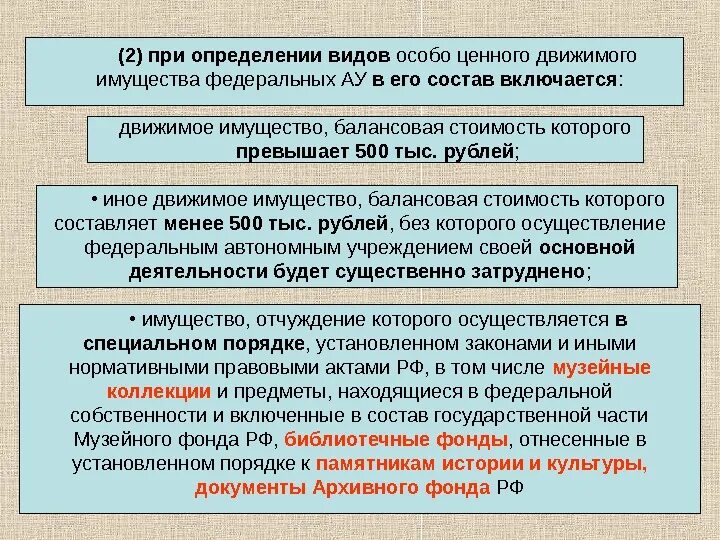 (2) при определении видов особо ценного движимого имущества федеральных АУ в его состав включается:

движимое имущество, балансовая стоимость которого превышает 500 тыс. рублей;

• иное движимое имущество, балансовая стоимость которого составляет менее 500 тыс. рублей, без которого осуществление федеральным автономным учреждением своей основной деятельности будет существенно затруднено;

• имущество, отчуждение которого осуществляется в специальном порядке, установленном законами и иными нормативными правовыми актами РФ, в том числе музейные коллекции и предметы, находящиеся в федеральной собственности и включенные в состав государственной части Музейного фонда РФ, библиотечные фонды, отнесенные в установленном порядке к памятникам истории и культуры, документы Архивного фонда РФ